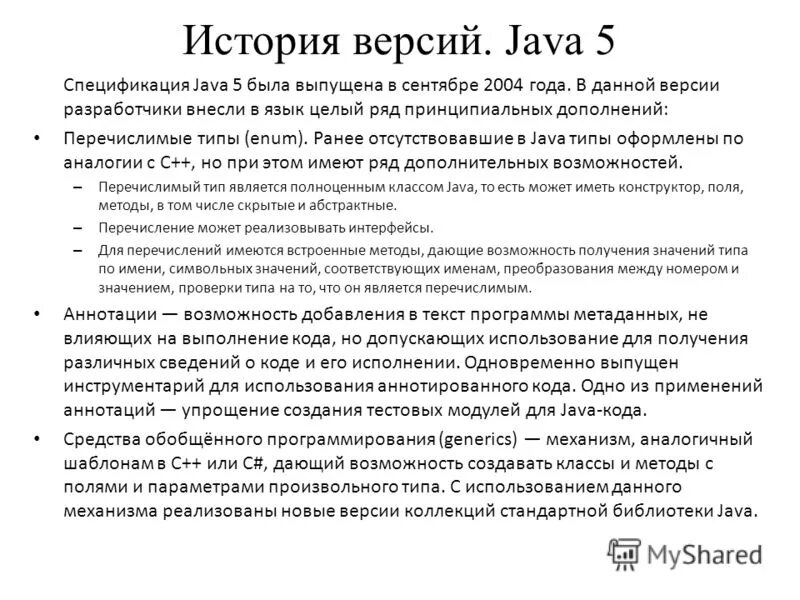 История версий. Java 5

Спецификация Java 5 была выпущена в сентябре 2004 года. В данной версии разработчики внесли в язык целый ряд принципиальных дополнений:

• Перечислимые типы (enum). Ранее отсутствовавшие в Java типы оформлены по аналогии с C++, но при этом имеют ряд дополнительных возможностей.
 – Перечислимый тип является полноценным классом Java, то есть может иметь конструктор, поля, методы, в том числе скрытые и абстрактные.
 – Перечисление может реализовывать интерфейсы.
 – Для перечислений имеются встроенные методы, дающие возможность получения значений типа по имени, символьных значений, соответствующих именам, преобразования между номером и значением, проверки типа на то, что он является перечислимым.

• Аннотации — возможность добавления в текст программы метаданных, не влияющих на выполнение кода, но допускающих использование для получения различных сведений о коде и его исполнении. Одновременно выпущен инструментарий для использования аннотированного кода. Одно из применений аннотаций — упрощение создания тестовых модулей для Java-кода.

• Средства обобщённого программирования (generics) — механизм, аналогичный шаблонам в C++ или C#, дающий возможность создавать классы и методы с полями и параметрами произвольного типа. С использованием данного механизма реализованы новые версии коллекций стандартной библиотеки Java.

MyShared